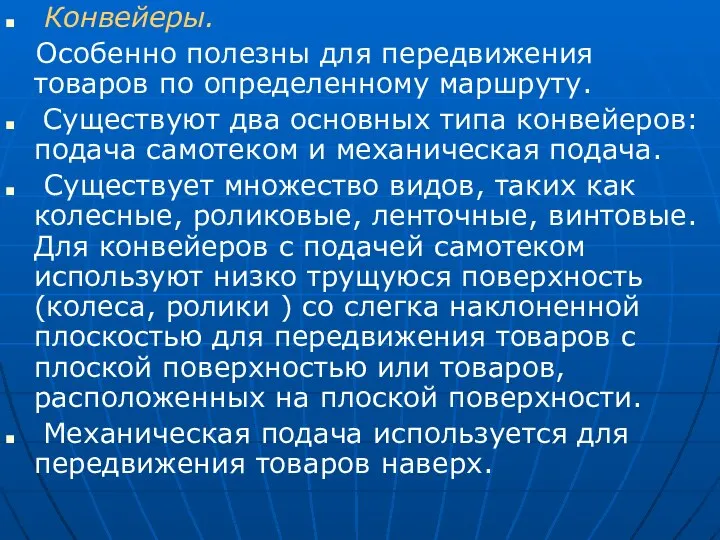 Конвейеры.
Особенно полезны для передвижения товаров по определенному маршруту.

Существуют два основных типа конвейеров: подача самотеком и механическая подача.

Существует множество видов, таких как колесные, роликовые, ленточные, винтовые. Для конвейеров с подачей самотеком используют низко трущуюся поверхность (колеса, ролики ) со слегка наклоненной плоскостью для передвижения товаров с плоской поверхностью или товаров, расположенных на плоской поверхности.

Механическая подача используется для передвижения товаров наверх.